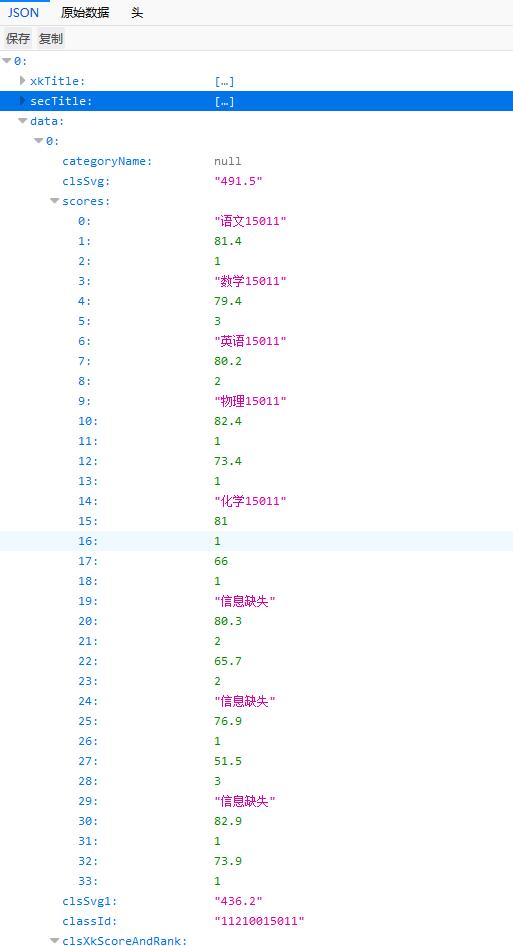 JSON 原始数据 头

保存 复制

0:
xkTitle: […]
secTitle: […]
data:
0:
categoryName: null
clsSvg: "491.5"
scores:
0: "语文15011"
1: 81.4
2: 1
3: "数学15011"
4: 79.4
5: 3
6: "英语15011"
7: 80.2
8: 2
9: "物理15011"
10: 82.4
11: 1
12: 73.4
13: 1
14: "化学15011"
15: 81
16: 1
17: 66
18: 1
19: "信息缺失"
20: 80.3
21: 2
22: 65.7
23: 2
24: "信息缺失"
25: 76.9
26: 1
27: 51.5
28: 3
29: "信息缺失"
30: 82.9
31: 1
32: 73.9
33: 1
clsSvg1: "436.2"
classId: "11210015011"
clsXkScoreAndRank: